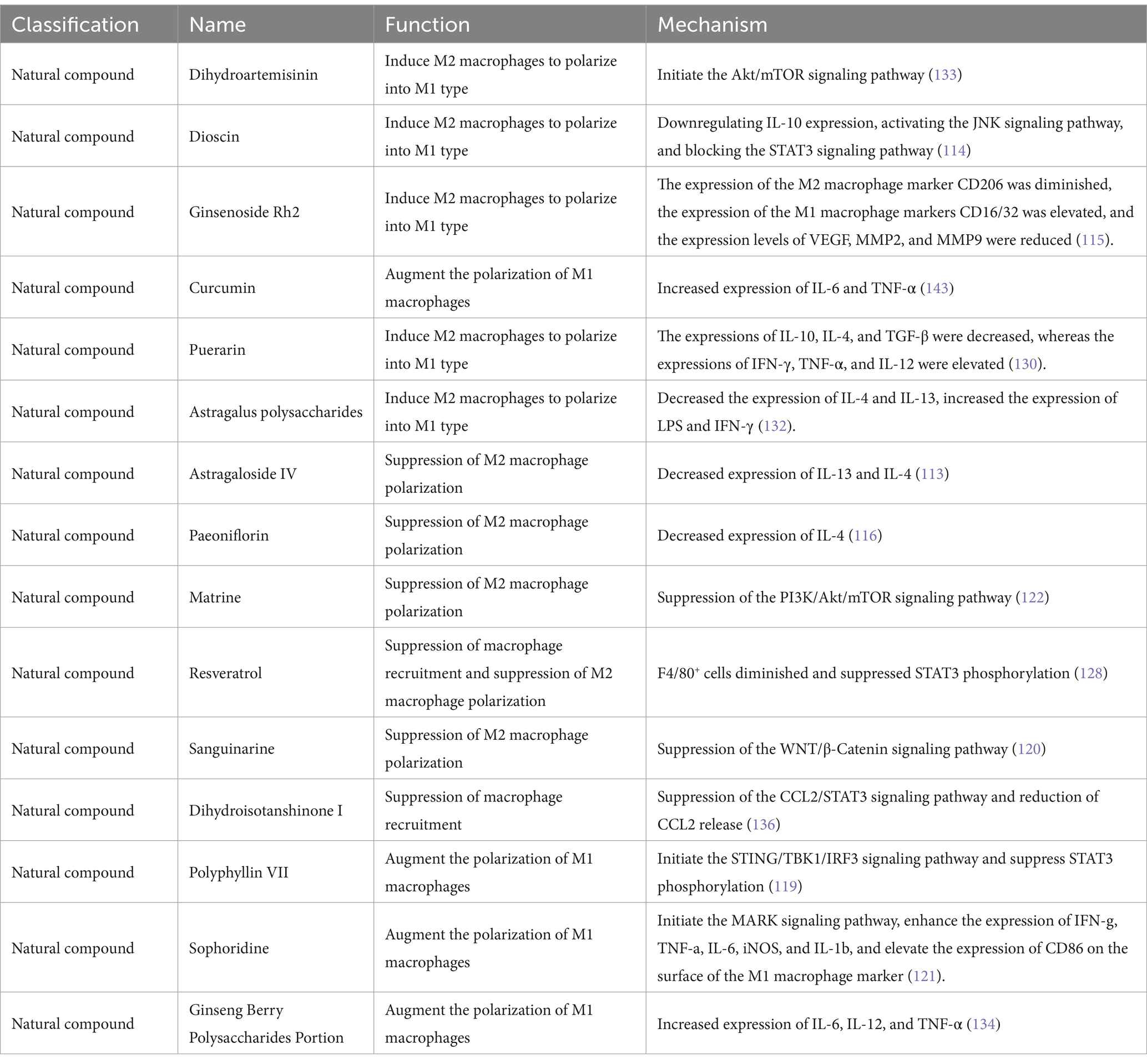 | Classification | Name | Function | Mechanism |
|---|---|---|---|
| Natural compound | Dihydroartemisinin | Induce M2 macrophages to polarize into M1 type | Initiate the Akt/mTOR signaling pathway (133) |
| Natural compound | Dioscin | Induce M2 macrophages to polarize into M1 type | Downregulating IL-10 expression, activating the JNK signaling pathway, and blocking the STAT3 signaling pathway (114) |
| Natural compound | Ginsenoside Rh2 | Induce M2 macrophages to polarize into M1 type | The expression of the M2 macrophage marker CD206 was diminished, the expression of the M1 macrophage markers CD16/32 was elevated, and the expression levels of VEGF, MMP2, and MMP9 were reduced (115). |
| Natural compound | Curcumin | Augment the polarization of M1 macrophages | Increased expression of IL-6 and TNF-α (143) |
| Natural compound | Puerarin | Induce M2 macrophages to polarize into M1 type | The expressions of IL-10, IL-4, and TGF-β were decreased, whereas the expressions of IFN-γ, TNF-α, and IL-12 were elevated (130). |
| Natural compound | Astragalus polysaccharides | Induce M2 macrophages to polarize into M1 type | Decreased the expression of IL-4 and IL-13, increased the expression of LPS and IFN-γ (132). |
| Natural compound | Astragaloside IV | Suppression of M2 macrophage polarization | Decreased expression of IL-13 and IL-4 (113) |
| Natural compound | Paeoniflorin | Suppression of M2 macrophage polarization | Decreased expression of IL-4 (116) |
| Natural compound | Matrine | Suppression of M2 macrophage polarization | Suppression of the PI3K/Akt/mTOR signaling pathway (122) |
| Natural compound | Resveratrol | Suppression of macrophage recruitment and suppression of M2 macrophage polarization | F4/80$^+$ cells diminished and suppressed STAT3 phosphorylation (128) |
| Natural compound | Sanguinarine | Suppression of M2 macrophage polarization | Suppression of the WNT/β-Catenin signaling pathway (120) |
| Natural compound | Dihydroisotanshinone I | Suppression of macrophage recruitment | Suppression of the CCL2/STAT3 signaling pathway and reduction of CCL2 release (136) |
| Natural compound | Polyphyllin VII | Augment the polarization of M1 macrophages | Initiate the STING/TBK1/IRF3 signaling pathway and suppress STAT3 phosphorylation (119) |
| Natural compound | Sophoridine | Augment the polarization of M1 macrophages | Initiate the MARK signaling pathway, enhance the expression of IFN-g, TNF-a, IL-6, iNOS, and IL-1b, and elevate the expression of CD86 on the surface of the M1 macrophage marker (121). |
| Natural compound | Ginseng Berry Polysaccharides Portion | Augment the polarization of M1 macrophages | Increased expression of IL-6, IL-12, and TNF-α (134) |